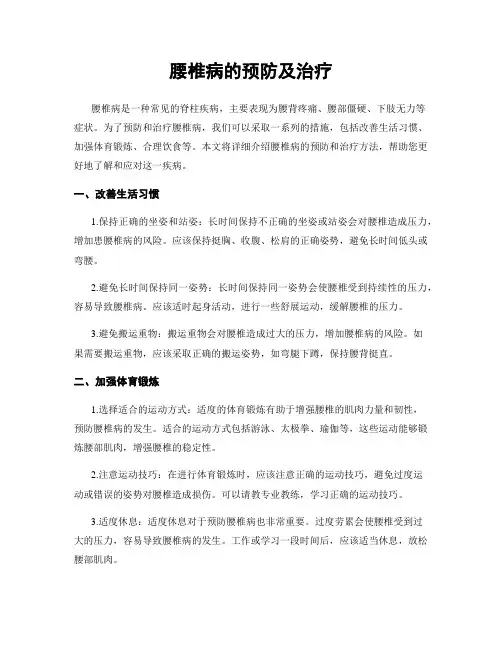 腰椎病的预防及治疗

腰椎病是一种常见的脊柱疾病，主要表现为腰背疼痛、腰部僵硬、下肢无力等症状。为了预防和治疗腰椎病，我们可以采取一系列的措施，包括改善生活习惯、加强体育锻炼、合理饮食等。本文将详细介绍腰椎病的预防和治疗方法，帮助您更好地了解和应对这一疾病。

一、改善生活习惯

1.保持正确的坐姿和站姿：长时间保持不正确的坐姿或站姿会对腰椎造成压力，增加患腰椎病的风险。应该保持挺胸、收腹、松肩的正确姿势，避免长时间低头或弯腰。

2.避免长时间保持同一姿势：长时间保持同一姿势会使腰椎受到持续性的压力，容易导致腰椎病。应该适时起身活动，进行一些舒展运动，缓解腰椎的压力。

3.避免搬运重物：搬运重物会对腰椎造成过大的压力，增加腰椎病的风险。如果需要搬运重物，应该采取正确的搬运姿势，如弯腿下蹲，保持腰背挺直。

二、加强体育锻炼

1.选择适合的运动方式：适度的体育锻炼有助于增强腰椎的肌肉力量和韧性，预防腰椎病的发生。适合的运动方式包括游泳、太极拳、瑜伽等，这些运动能够锻炼腰部肌肉，增强腰椎的稳定性。

2.注意运动技巧：在进行体育锻炼时，应该注意正确的运动技巧，避免过度运动或错误的姿势对腰椎造成损伤。可以请教专业教练，学习正确的运动技巧。

3.适度休息：适度休息对于预防腰椎病也非常重要。过度劳累会使腰椎受到过大的压力，容易导致腰椎病的发生。工作或学习一段时间后，应该适当休息，放松腰部肌肉。